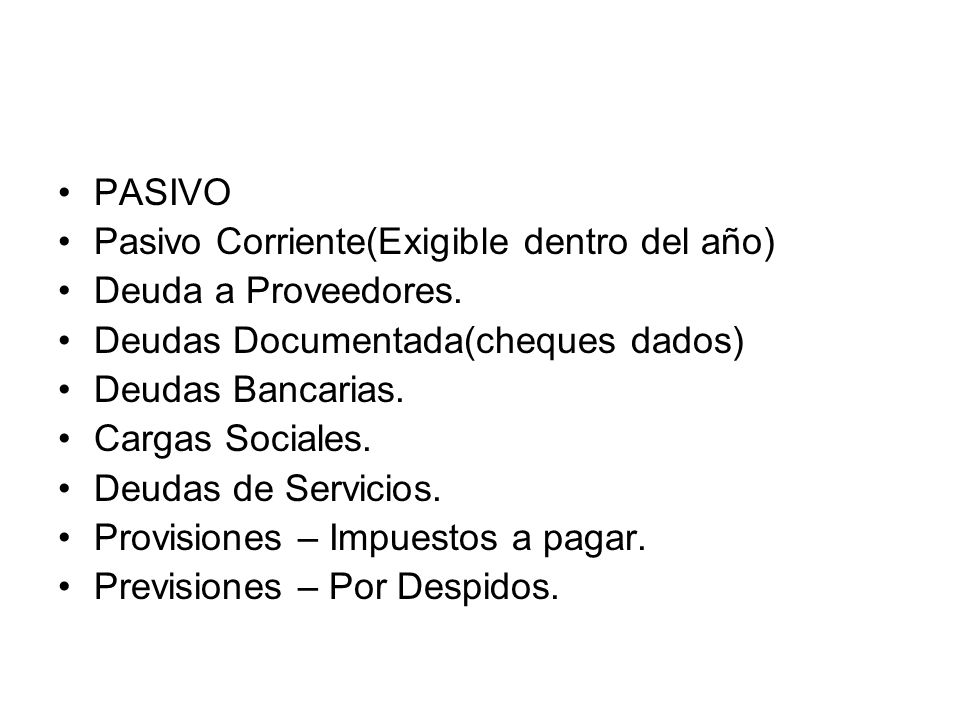 • PASIVO
• Pasivo Corriente(Exigible dentro del año)
• Deuda a Proveedores.
• Deudas Documentada(cheques dados)
• Deudas Bancarias.
• Cargas Sociales.
• Deudas de Servicios.
• Provisiones – Impuestos a pagar.
• Previsiones – Por Despidos.